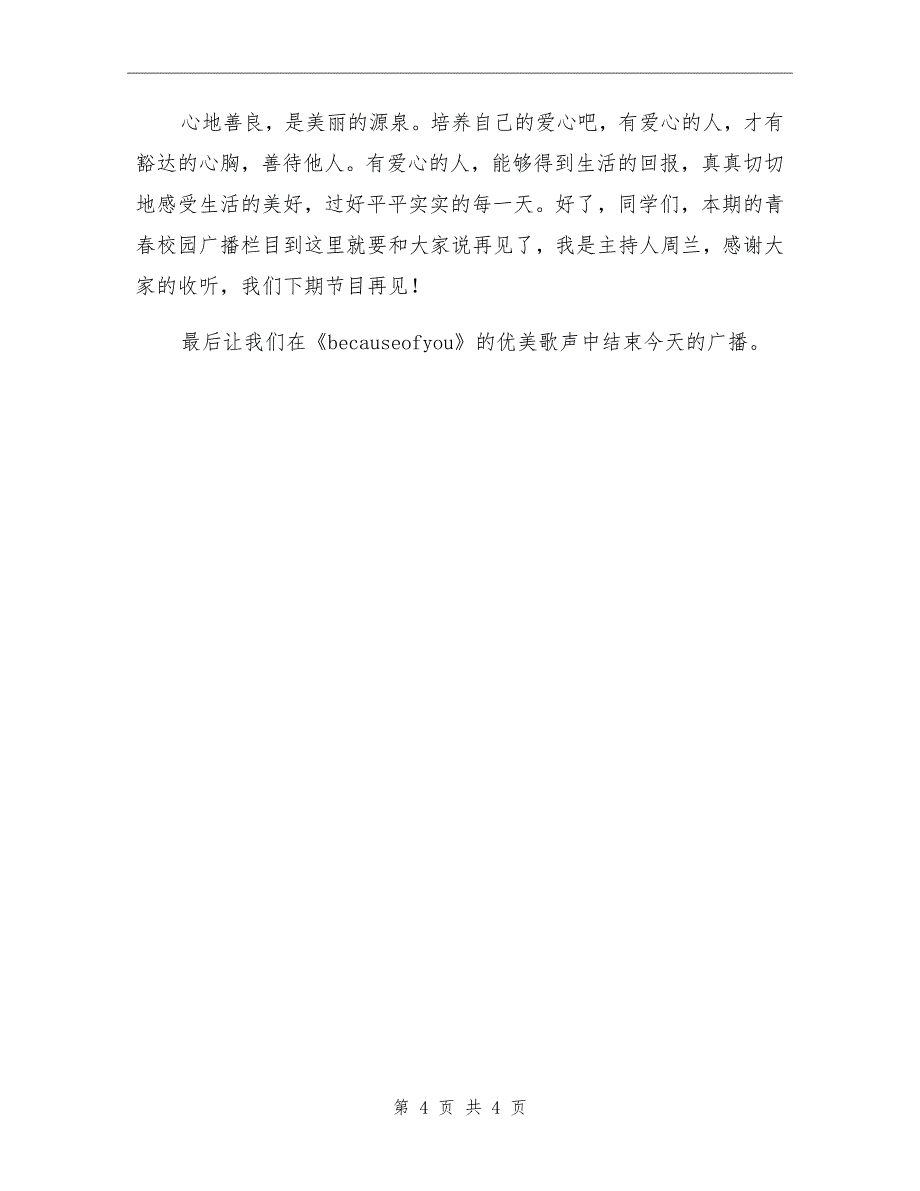 心地善良，是美丽的源泉。培养自己的爱心吧，有爱心的人，才有豁达的心胸，善待他人。有爱心的人，能够得到生活的回报，真真切切地感受生活的美好，过好平平实实的每一天。好了，同学们，本期的青春校园广播栏目到这里就要和大家说再见了，我是主持人周兰，感谢大家的收听，我们下期节目再见！

最后让我们在《becauseofyou》的优美歌声中结束今天的广播。

第 4 页 共 4 页